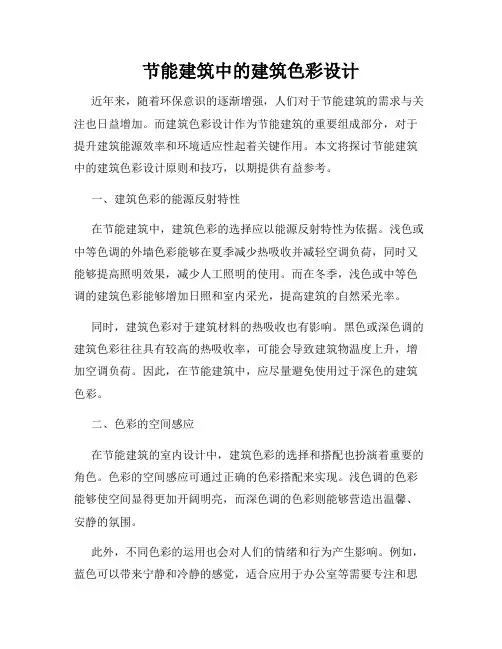 节能建筑中的建筑色彩设计

近年来，随着环保意识的逐渐增强，人们对于节能建筑的需求与关注也日益增加。而建筑色彩设计作为节能建筑的重要组成部分，对于提升建筑能源效率和环境适应性起着关键作用。本文将探讨节能建筑中的建筑色彩设计原则和技巧，以期提供有益参考。

一、建筑色彩的能源反射特性

在节能建筑中，建筑色彩的选择应以能源反射特性为依据。浅色或中等色调的外墙色彩能够在夏季减少热吸收并减轻空调负荷，同时又能够提高照明效果，减少人工照明的使用。而在冬季，浅色或中等色调的建筑色彩能够增加日照和室内采光，提高建筑的自然采光率。

同时，建筑色彩对于建筑材料的热吸收也有影响。黑色或深色调的建筑色彩往往具有较高的热吸收率，可能会导致建筑物温度上升，增加空调负荷。因此，在节能建筑中，应尽量避免使用过于深色的建筑色彩。

二、色彩的空间感应

在节能建筑的室内设计中，建筑色彩的选择和搭配也扮演着重要的角色。色彩的空间感应可通过正确的色彩搭配来实现。浅色调的色彩能够使空间显得更加开阔明亮，而深色调的色彩则能够营造出温馨、安静的氛围。

此外，不同色彩的运用也会对人们的情绪和行为产生影响。例如，蓝色可以带来宁静和冷静的感觉，适合应用于办公室等需要专注和思